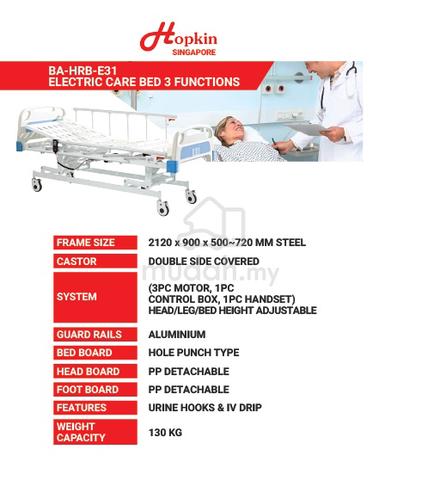 Hopkin
SINGAPORE

BA-HRB-E31
ELECTRIC CARE BED 3 FUNCTIONS

E31

mudah.my

| FRAME SIZE | 2120 x 900 x 500~720 MM STEEL |
|---|---|
| CASTOR | DOUBLE SIDE COVERED |
| SYSTEM | (3PC MOTOR, 1PC CONTROL BOX, 1PC HANDSET) HEAD/LEG/BED HEIGHT ADJUSTABLE |
| GUARD RAILS | ALUMINIUM |
| BED BOARD | HOLE PUNCH TYPE |
| HEAD BOARD | PP DETACHABLE |
| FOOT BOARD | PP DETACHABLE |
| FEATURES | URINE HOOKS & IV DRIP |
| WEIGHT CAPACITY | 130 KG |